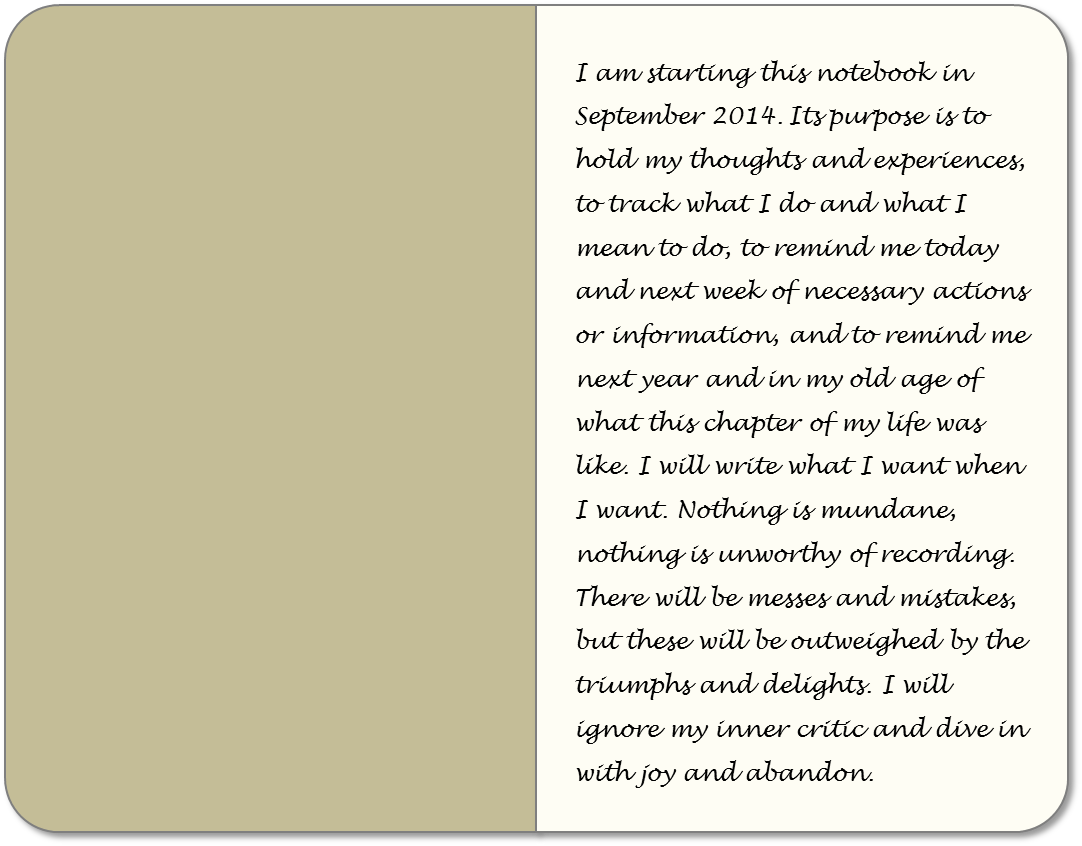 I am starting this notebook in September 2014. Its purpose is to hold my thoughts and experiences, to track what I do and what I mean to do, to remind me today and next week of necessary actions or information, and to remind me next year and in my old age of what this chapter of my life was like. I will write what I want when I want. Nothing is mundane, nothing is unworthy of recording. There will be messes and mistakes, but these will be outweighed by the triumphs and delights. I will ignore my inner critic and dive in with joy and abandon.